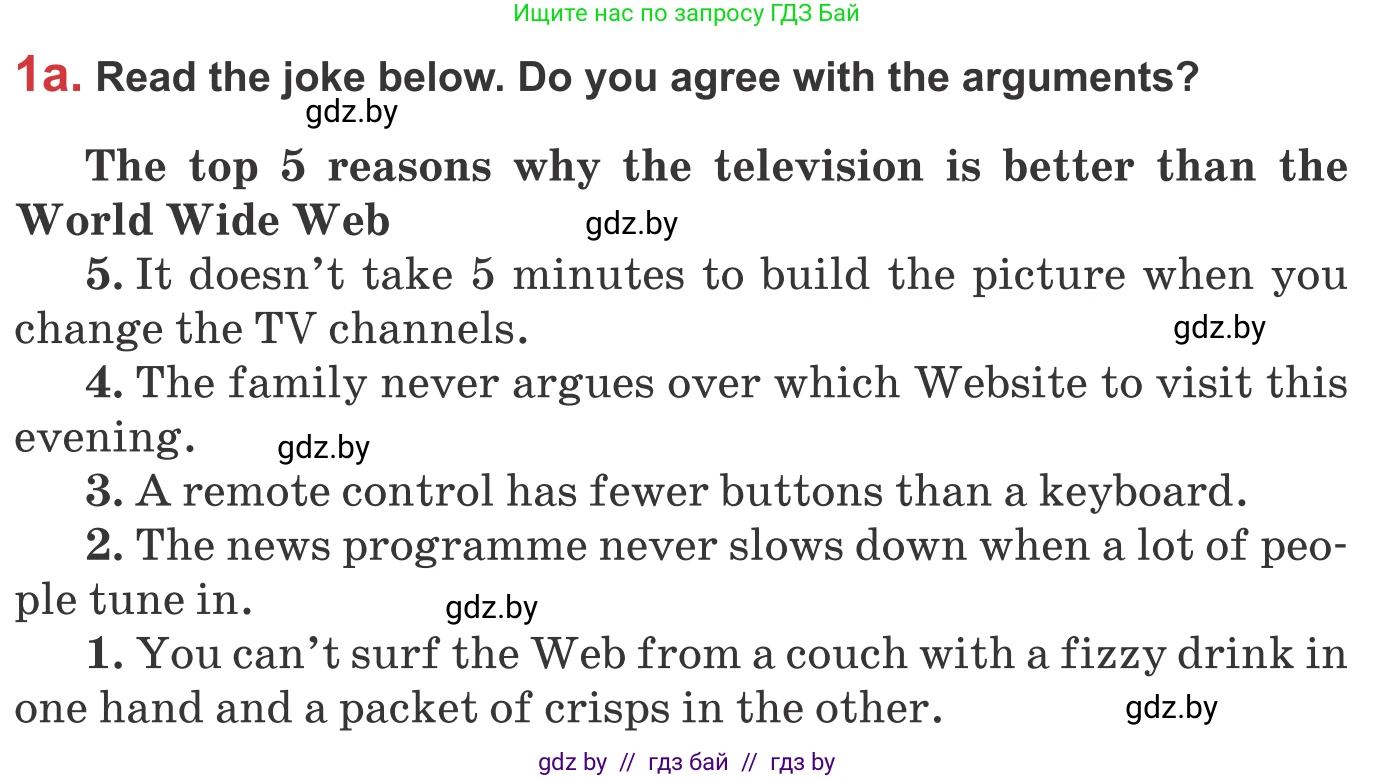 Ищите нас по запросу ГДЗ Бай

1a. Read the joke below. Do you agree with the arguments?

gdz.by

The top 5 reasons why the television is better than the World Wide Web

gdz.by

5. It doesn't take 5 minutes to build the picture when you change the TV channels.

gdz.by

4. The family never argues over which Website to visit this evening.

gdz.by

3. A remote control has fewer buttons than a keyboard.

2. The news programme never slows down when a lot of people tune in.

gdz.by

1. You can't surf the Web from a couch with a fizzy drink in one hand and a packet of crisps in the other.

gdz.by

gdz by // гдз бай // гдз by